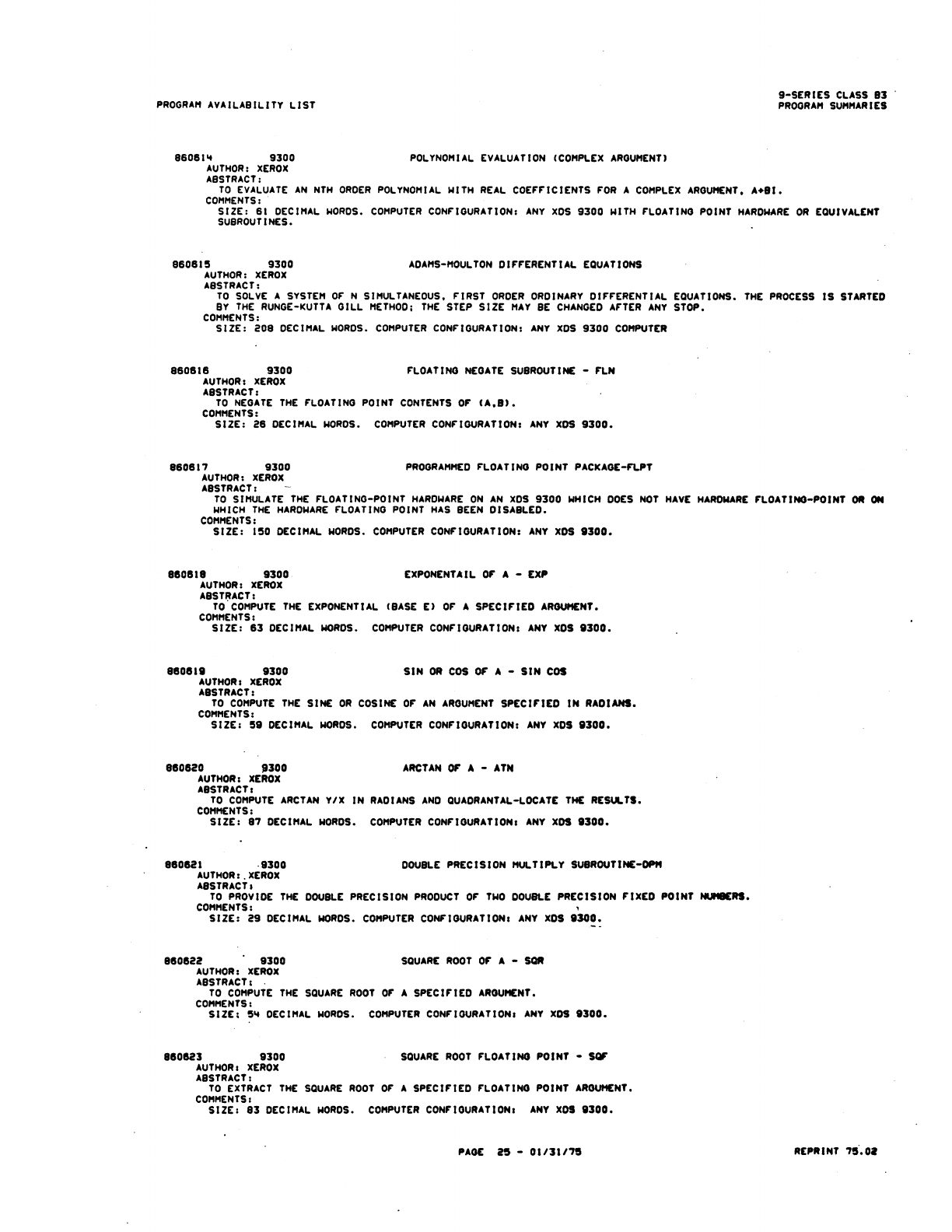 PROGRAM AVAILABILITY LIST

9-SERIES CLASS 83
PROGRAM SUMMARIES

860614 9300 POLYNOMIAL EVALUATION (COMPLEX ARGUMENT)
AUTHOR: XEROX
ABSTRACT:
TO EVALUATE AN NTH ORDER POLYNOMIAL WITH REAL COEFFICIENTS FOR A COMPLEX ARGUMENT, A+BI.
COMMENTS:
SIZE: 61 DECIMAL WORDS. COMPUTER CONFIGURATION: ANY XDS 9300 WITH FLOATING POINT HARDWARE OR EQUIVALENT SUBROUTINES.

860615 9300 ADAMS-MOULTON DIFFERENTIAL EQUATIONS
AUTHOR: XEROX
ABSTRACT:
TO SOLVE A SYSTEM OF N SIMULTANEOUS, FIRST ORDER ORDINARY DIFFERENTIAL EQUATIONS. THE PROCESS IS STARTED BY THE RUNGE-KUTTA GILL METHOD; THE STEP SIZE MAY BE CHANGED AFTER ANY STOP.
COMMENTS:
SIZE: 208 DECIMAL WORDS. COMPUTER CONFIGURATION: ANY XDS 9300 COMPUTER

860616 9300 FLOATING NEGATE SUBROUTINE - FLN
AUTHOR: XEROX
ABSTRACT:
TO NEGATE THE FLOATING POINT CONTENTS OF (A,B).
COMMENTS:
SIZE: 26 DECIMAL WORDS. COMPUTER CONFIGURATION: ANY XDS 9300.

860617 9300 PROGRAMMED FLOATING POINT PACKAGE-FLPT
AUTHOR: XEROX
ABSTRACT:
TO SIMULATE THE FLOATING-POINT HARDWARE ON AN XDS 9300 WHICH DOES NOT HAVE HARDWARE FLOATING-POINT OR ON WHICH THE HARDWARE FLOATING POINT HAS BEEN DISABLED.
COMMENTS:
SIZE: 150 DECIMAL WORDS. COMPUTER CONFIGURATION: ANY XDS 9300.

860618 9300 EXPONENTAIL OF A - EXP
AUTHOR: XEROX
ABSTRACT:
TO COMPUTE THE EXPONENTIAL (BASE E) OF A SPECIFIED ARGUMENT.
COMMENTS:
SIZE: 63 DECIMAL WORDS. COMPUTER CONFIGURATION: ANY XDS 9300.

860619 9300 SIN OR COS OF A - SIN COS
AUTHOR: XEROX
ABSTRACT:
TO COMPUTE THE SINE OR COSINE OF AN ARGUMENT SPECIFIED IN RADIANS.
COMMENTS:
SIZE: 59 DECIMAL WORDS. COMPUTER CONFIGURATION: ANY XDS 9300.

860620 9300 ARCTAN OF A - ATN
AUTHOR: XEROX
ABSTRACT:
TO COMPUTE ARCTAN Y/X IN RADIANS AND QUADRANTAL-LOCATE THE RESULTS.
COMMENTS:
SIZE: 87 DECIMAL WORDS. COMPUTER CONFIGURATION: ANY XDS 9300.

860621 9300 DOUBLE PRECISION MULTIPLY SUBROUTINE-DPM
AUTHOR: XEROX
ABSTRACT:
TO PROVIDE THE DOUBLE PRECISION PRODUCT OF TWO DOUBLE PRECISION FIXED POINT NUMBERS.
COMMENTS:
SIZE: 29 DECIMAL WORDS. COMPUTER CONFIGURATION: ANY XDS 9300.

860622 9300 SQUARE ROOT OF A - SQR
AUTHOR: XEROX
ABSTRACT:
TO COMPUTE THE SQUARE ROOT OF A SPECIFIED ARGUMENT.
COMMENTS:
SIZE: 54 DECIMAL WORDS. COMPUTER CONFIGURATION: ANY XDS 9300.

860623 9300 SQUARE ROOT FLOATING POINT - SQF
AUTHOR: XEROX
ABSTRACT:
TO EXTRACT THE SQUARE ROOT OF A SPECIFIED FLOATING POINT ARGUMENT.
COMMENTS:
SIZE: 83 DECIMAL WORDS. COMPUTER CONFIGURATION: ANY XDS 9300.

PAGE 25 - 01/31/75

REPRINT 75.02